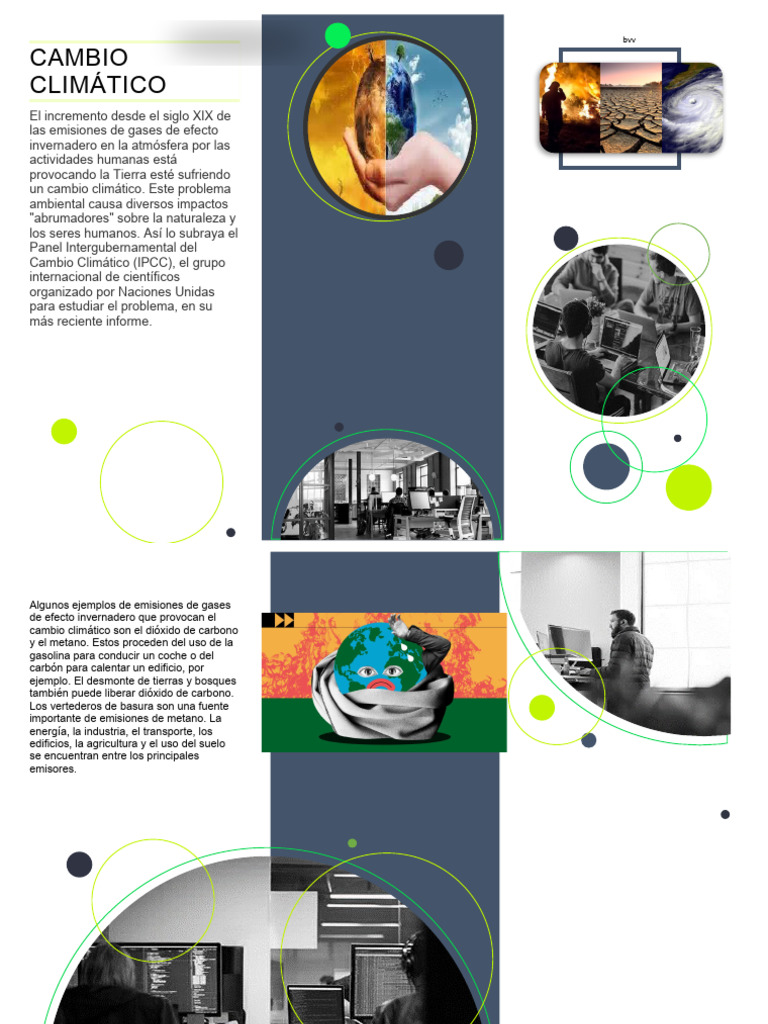 CAMBIO CLIMÁTICO

El incremento desde el siglo XIX de las emisiones de gases de efecto invernadero en la atmósfera por las actividades humanas está provocando la Tierra esté sufriendo un cambio climático. Este problema ambiental causa diversos impactos "abrumadores" sobre la naturaleza y los seres humanos. Así lo subraya el Panel Intergubernamental del Cambio Climático (IPCC), el grupo internacional de científicos organizado por Naciones Unidas para estudiar el problema, en su más reciente informe.

bvv

Algunos ejemplos de emisiones de gases de efecto invernadero que provocan el cambio climático son el dióxido de carbono y el metano. Estos proceden del uso de la gasolina para conducir un coche o del carbón para calentar un edificio, por ejemplo. El desmonte de tierras y bosques también puede liberar dióxido de carbono. Los vertederos de basura son una fuente importante de emisiones de metano. La energía, la industria, el transporte, los edificios, la agricultura y el uso del suelo se encuentran entre los principales emisores.